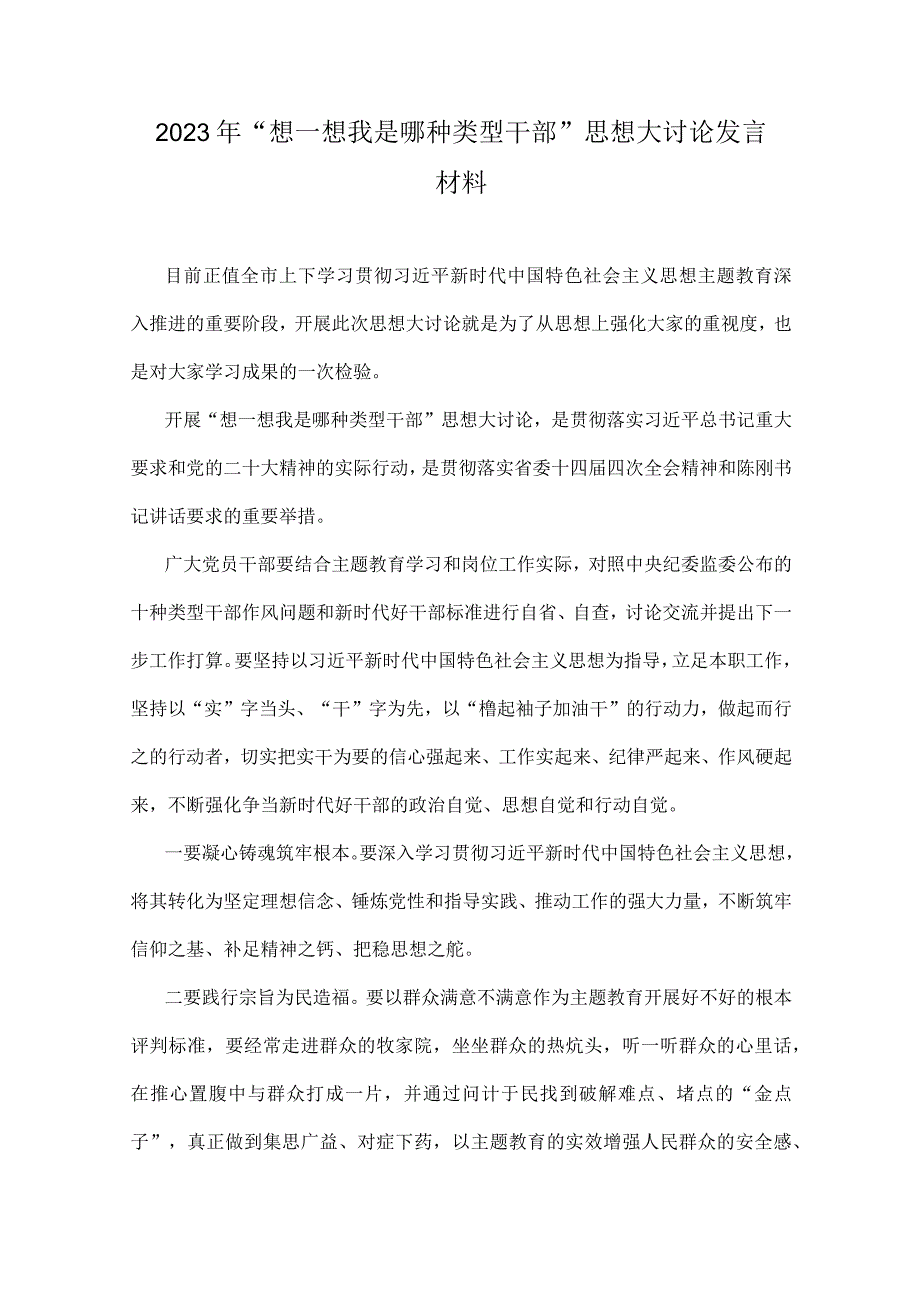 2023年“想一想我是哪种类型干部”思想大讨论发言材料

目前正值全市上下学习贯彻习近平新时代中国特色社会主义思想主题教育深入推进的重要阶段，开展此次思想大讨论就是为了从思想上强化大家的重视度，也是对大家学习成果的一次检验。

开展“想一想我是哪种类型干部”思想大讨论，是贯彻落实习近平总书记重大要求和党的二十大精神的实际行动，是贯彻落实省委十四届四次全会精神和陈刚书记讲话要求的重要举措。

广大党员干部要结合主题教育学习和岗位工作实际，对照中央纪委监委公布的十种类型干部作风问题和新时代好干部标准进行自省、自查，讨论交流并提出下一步工作打算。要坚持以习近平新时代中国特色社会主义思想为指导，立足本职工作，坚持以“实”字当头、“干”字为先，以“橹起袖子加油干”的行动力，做起而行之的行动者，切实把实干为要的信心强起来、工作实起来、纪律严起来、作风硬起来，不断强化争当新时代好干部的政治自觉、思想自觉和行动自觉。

一要凝心铸魂筑牢根本。要深入学习贯彻习近平新时代中国特色社会主义思想，将其转化为坚定理想信念、锤炼党性和指导实践、推动工作的强大力量，不断筑牢信仰之基、补足精神之钙、把稳思想之舵。

二要践行宗旨为民造福。要以群众满意不满意作为主题教育开展好不好的根本评判标准，要经常走进群众的牧家院，坐坐群众的热炕头，听一听群众的心里话，在推心置腹中与群众打成一片，并通过问计于民找到破解难点、堵点的“金点子”，真正做到集思广益、对症下药，以主题教育的实效增强人民群众的安全感、